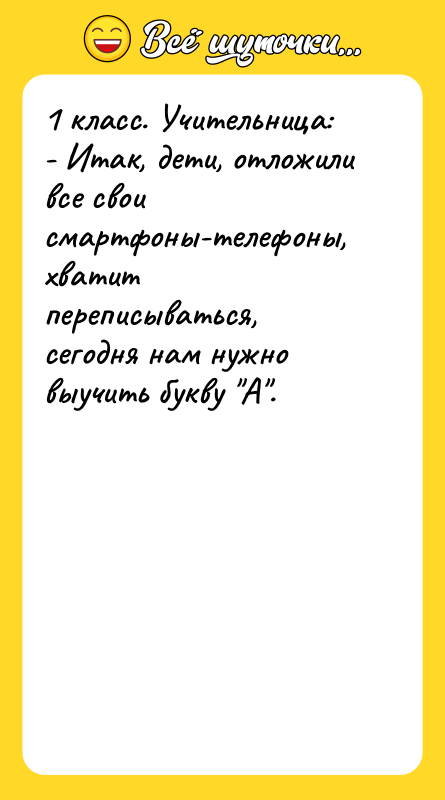 Всё шуточки...

1 класс. Учительница:
- Итак, дети, отложили все свои смартфоны-телефоны, хватит переписываться, сегодня нам нужно выучить букву "А".